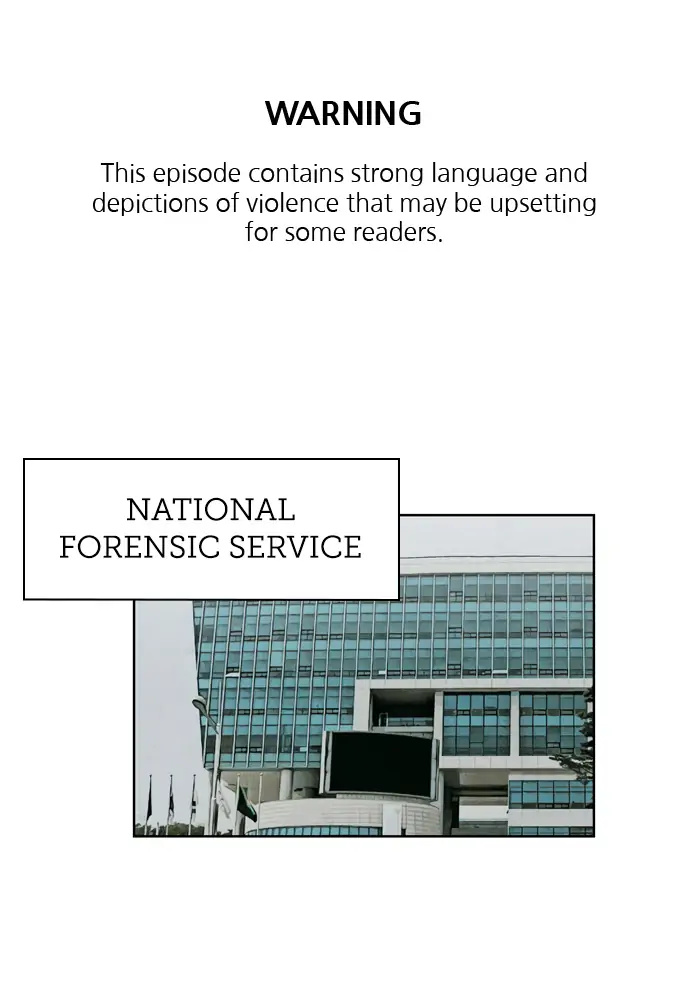 WARNING

This episode contains strong language and depictions of violence that may be upsetting for some readers.

NATIONAL
FORENSIC SERVICE